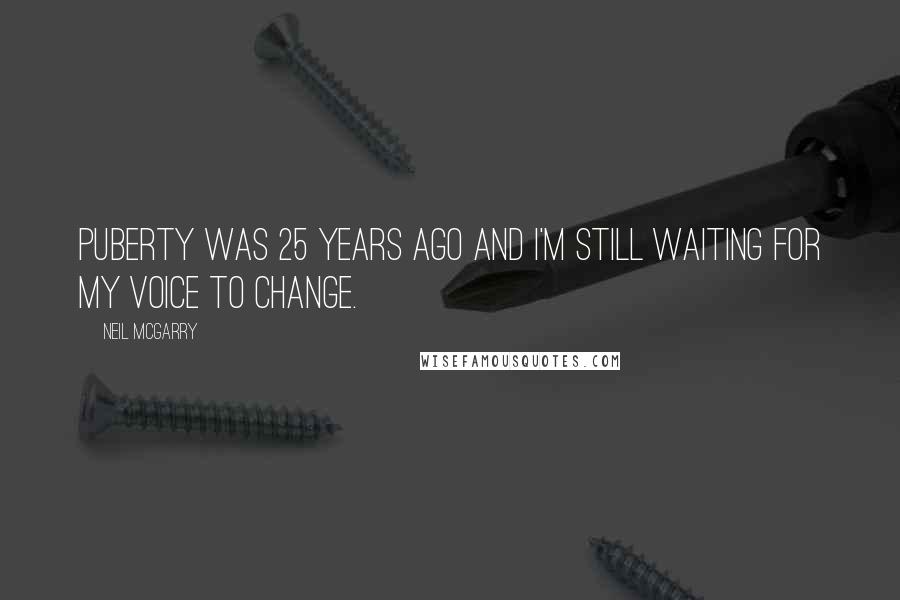 PUBERTY WAS 25 YEARS AGO AND I'M STILL WAITING FOR MY VOICE TO CHANGE.

NEIL MCGARRY

WISEFAMOUSQUOTES.COM